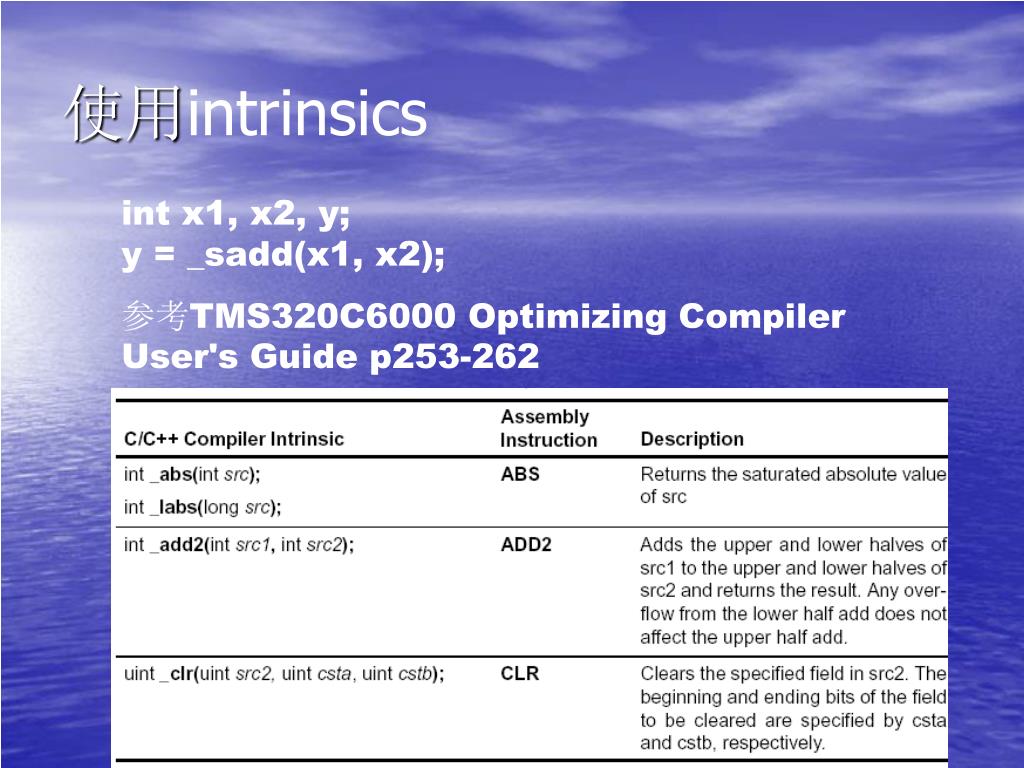 使用intrinsics

int x1, x2, y;
y = _sadd(x1, x2);

参考TMS320C6000 Optimizing Compiler User's Guide p253-262

| C/C++ Compiler Intrinsic | Assembly Instruction | Description |
|---|---|---|
| int _abs(int src); int _labs(long src); | ABS | Returns the saturated absolute value of src |
| int _add2(int src1, int src2); | ADD2 | Adds the upper and lower halves of src1 to the upper and lower halves of src2 and returns the result. Any overflow from the lower half add does not affect the upper half add. |
| uint _clr(uint src2, uint csta, uint cstb); | CLR | Clears the specified field in src2. The beginning and ending bits of the field to be cleared are specified by csta and cstb, respectively. |